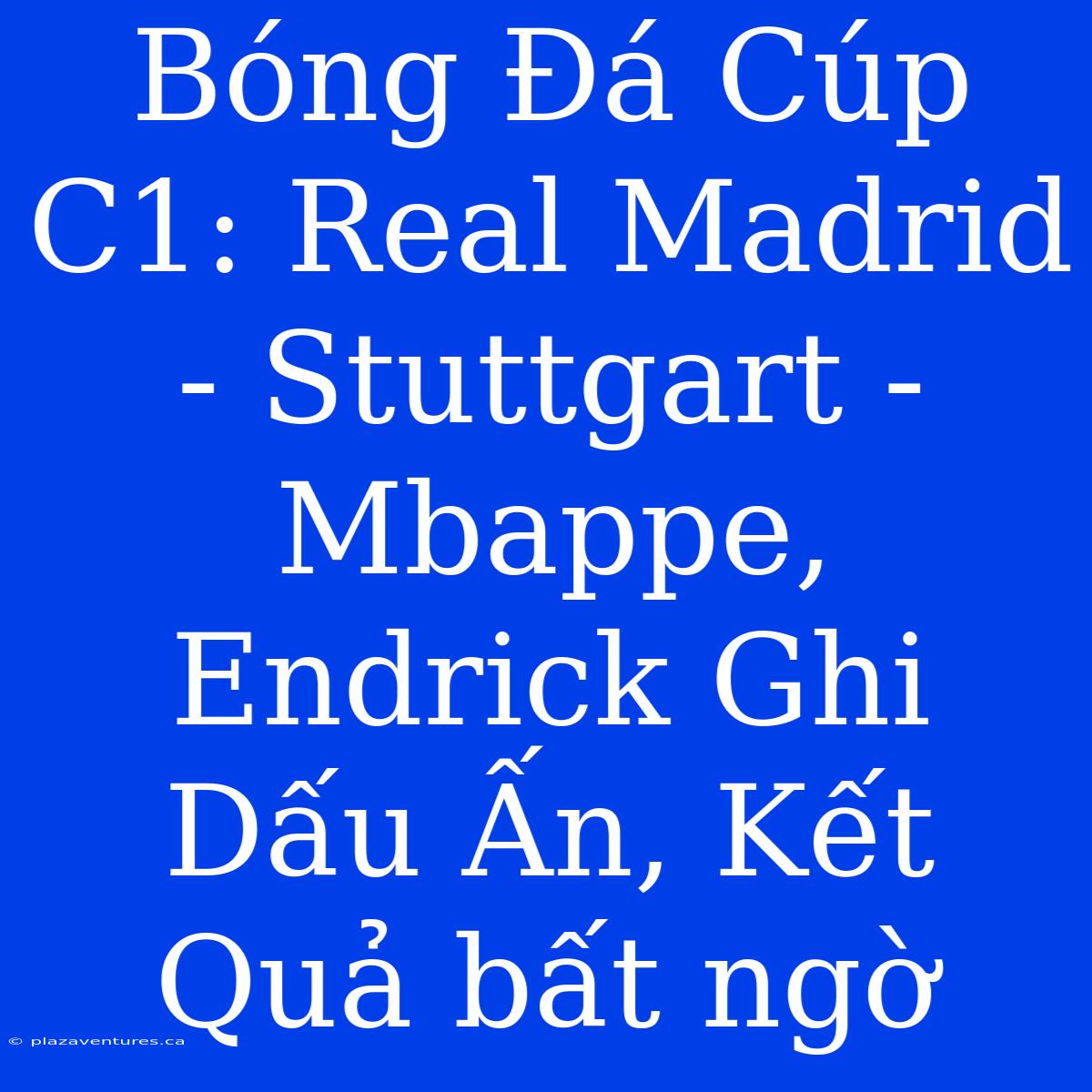 Bóng Đá Cúp C1: Real Madrid - Stuttgart - Mbappe, Endrick Ghi Dấu Ấn, Kết Quả bất ngờ

© plazaventures.ca